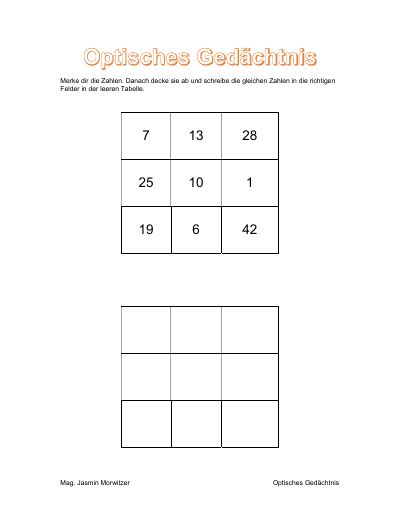 Optisches Gedächtnis

Merke dir die Zahlen. Danach decke sie ab und schreibe die gleichen Zahlen in die richtigen Felder in der leeren Tabelle.

| 7 | 13 | 28 |
|---|---|---|
| 25 | 10 | 1 |
| 19 | 6 | 42 |

| | | |
|---|---|---|
| | | |
| | | |

Mag. Jasmin Morwitzer

Optisches Gedächtnis